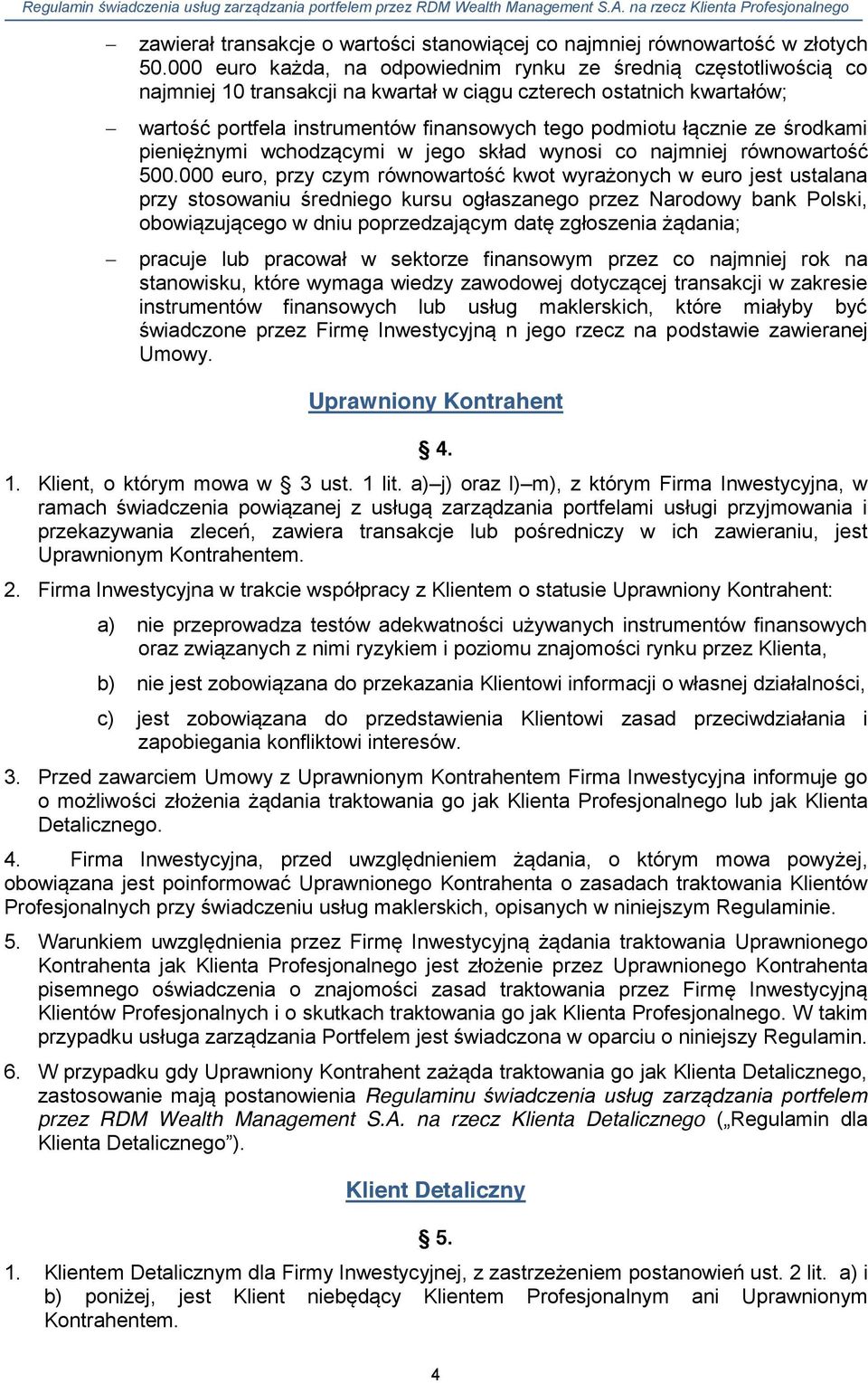 Regulamin świadczenia usług zarządzania portfelem przez RDM Wealth Management S.A. na rzecz Klienta Profesjonalnego

– zawierał transakcje o wartości stanowiącej co najmniej równowartość w złotych 50.000 euro każda, na odpowiednim rynku ze średnią częstotliwością co najmniej 10 transakcji na kwartał w ciągu czterech ostatnich kwartałów;

– wartość portfela instrumentów finansowych tego podmiotu łącznie ze środkami pieniężnymi wchodzącymi w jego skład wynosi co najmniej równowartość 500.000 euro, przy czym równowartość kwot wyrażonych w euro jest ustalana przy stosowaniu średniego kursu ogłaszanego przez Narodowy bank Polski, obowiązującego w dniu poprzedzającym datę zgłoszenia żądania;

– pracuje lub pracował w sektorze finansowym przez co najmniej rok na stanowisku, które wymaga wiedzy zawodowej dotyczącej transakcji w zakresie instrumentów finansowych lub usług maklerskich, które miałyby być świadczone przez Firmę Inwestycyjną n jego rzecz na podstawie zawieranej Umowy.

Uprawniony Kontrahent

§ 4.

1. Klient, o którym mowa w § 3 ust. 1 lit. a)–j) oraz l)–m), z którym Firma Inwestycyjna, w ramach świadczenia powiązanej z usługą zarządzania portfelami usługi przyjmowania i przekazywania zleceń, zawiera transakcje lub pośredniczy w ich zawieraniu, jest Uprawnionym Kontrahentem.

2. Firma Inwestycyjna w trakcie współpracy z Klientem o statusie Uprawniony Kontrahent:

a) nie przeprowadza testów adekwatności używanych instrumentów finansowych oraz związanych z nimi ryzykiem i poziomu znajomości rynku przez Klienta,

b) nie jest zobowiązana do przekazania Klientowi informacji o własnej działalności,

c) jest zobowiązana do przedstawienia Klientowi zasad przeciwdziałania i zapobiegania konfliktowi interesów.

3. Przed zawarciem Umowy z Uprawnionym Kontrahentem Firma Inwestycyjna informuje go o możliwości złożenia żądania traktowania go jak Klienta Profesjonalnego lub jak Klienta Detalicznego.

4. Firma Inwestycyjna, przed uwzględnieniem żądania, o którym mowa powyżej, obowiązana jest poinformować Uprawnionego Kontrahenta o zasadach traktowania Klientów Profesjonalnych przy świadczeniu usług maklerskich, opisanych w niniejszym Regulaminie.

5. Warunkiem uwzględnienia przez Firmę Inwestycyjną żądania traktowania Uprawnionego Kontrahenta jak Klienta Profesjonalnego jest złożenie przez Uprawnionego Kontrahenta pisemnego oświadczenia o znajomości zasad traktowania przez Firmę Inwestycyjną Klientów Profesjonalnych i o skutkach traktowania go jak Klienta Profesjonalnego. W takim przypadku usługa zarządzania Portfelem jest świadczona w oparciu o niniejszy Regulamin.

6. W przypadku gdy Uprawniony Kontrahent zażąda traktowania go jak Klienta Detalicznego, zastosowanie mają postanowienia Regulaminu świadczenia usług zarządzania portfelem przez RDM Wealth Management S.A. na rzecz Klienta Detalicznego („Regulamin dla Klienta Detalicznego”).

Klient Detaliczny

§ 5.

1. Klientem Detalicznym dla Firmy Inwestycyjnej, z zastrzeżeniem postanowień ust. 2 lit. a) i b) poniżej, jest Klient niebędący Klientem Profesjonalnym ani Uprawnionym Kontrahentem.

4